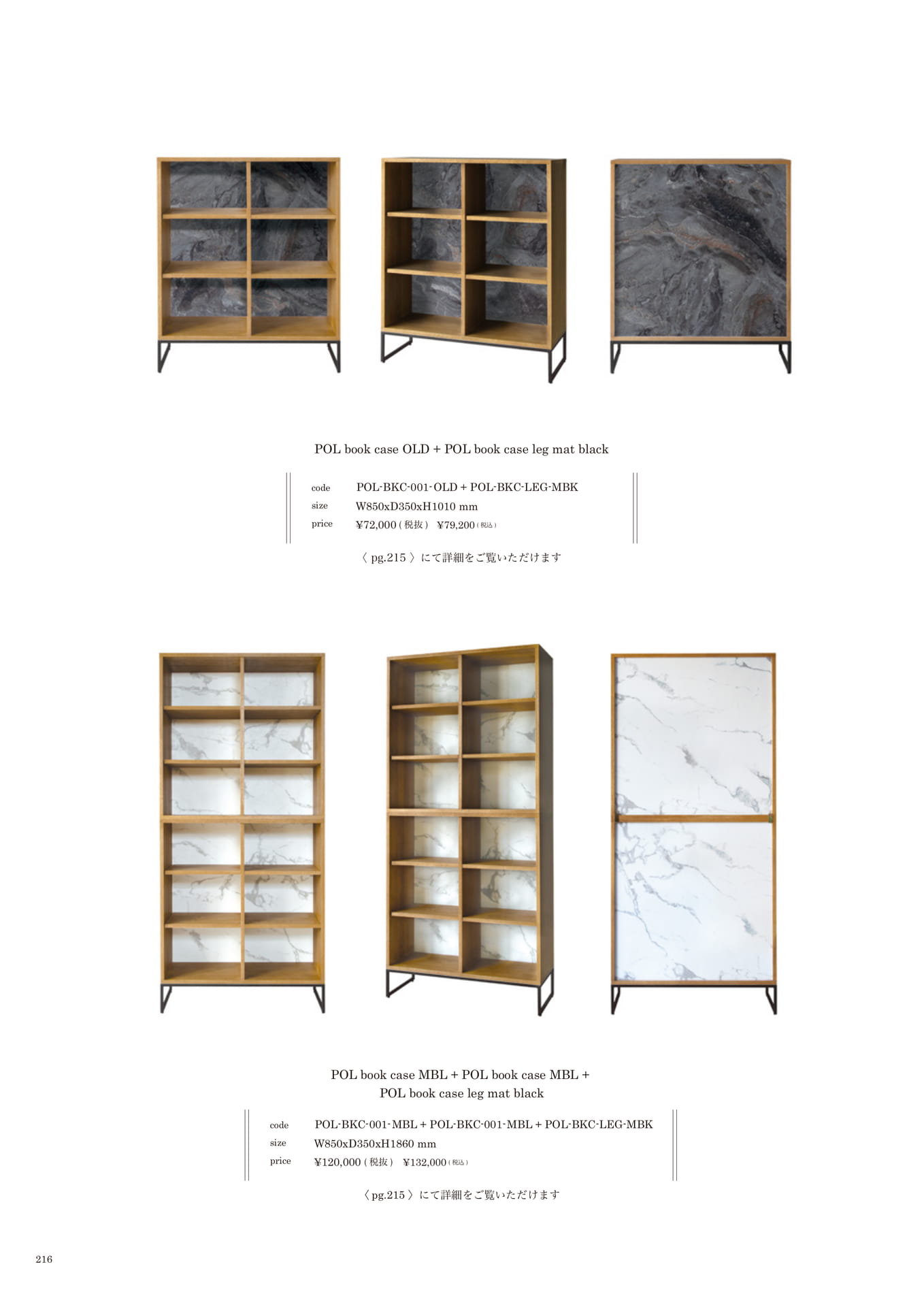 POL book case OLD + POL book case leg mat black

code POL-BKC-001-OLD + POL-BKC-LEG-MBK
size W850xD350xH1010 mm
price ¥72,000 ( 税抜 ) ¥79,200 ( 税込 )

〈 pg.215 〉にて詳細をご覧いただけます

POL book case MBL + POL book case MBL + POL book case leg mat black

code POL-BKC-001-MBL + POL-BKC-001-MBL + POL-BKC-LEG-MBK
size W850xD350xH1860 mm
price ¥120,000 ( 税抜 ) ¥132,000 ( 税込 )

〈 pg.215 〉にて詳細をご覧いただけます

216